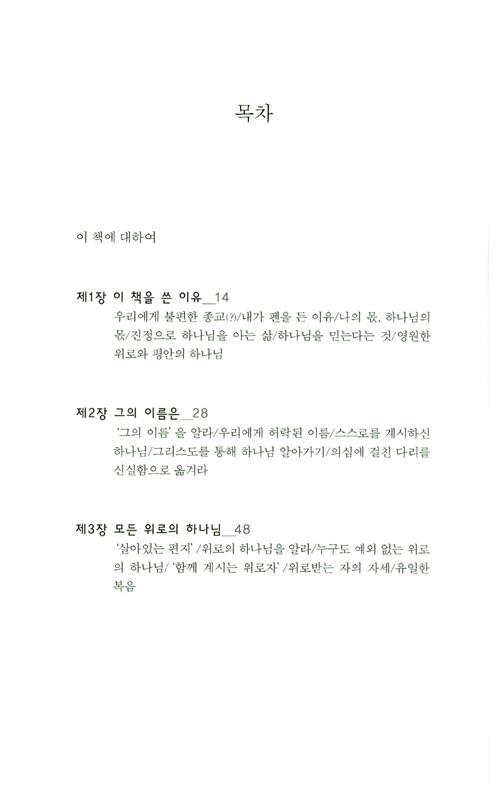 목차

이 책에 대하여

제1장 이 책을 쓴 이유_14
우리에게 불편한 종교(?)/내가 펜을 든 이유/나의 몫, 하나님의 몫/진정으로 하나님을 아는 삶/하나님을 믿는다는 것/영원한 위로와 평안의 하나님

제2장 그의 이름은_28
'그의 이름'을 알라/우리에게 허락된 이름/스스로를 계시하신 하나님/그리스도를 통해 하나님 알아가기/의심에 걸친 다리를 신실함으로 옮겨라

제3장 모든 위로의 하나님_48
'살아있는 편지'/위로의 하나님을 알라/누구도 예외 없는 위로의 하나님/'함께 계시는 위로자'/위로받는 자의 자세/유일한 복음